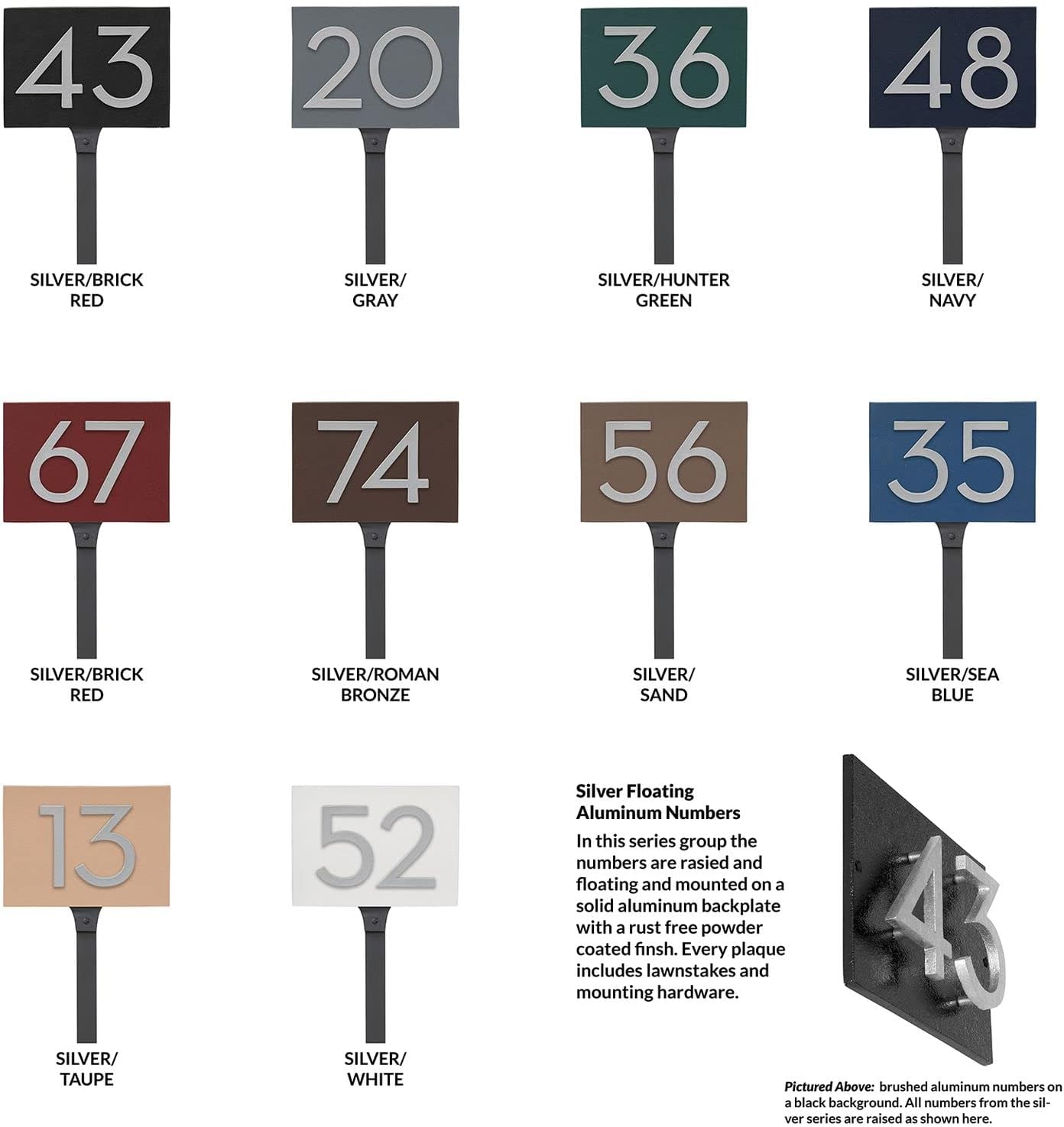 43

SILVER/BRICK RED

20

SILVER/ GRAY

36

SILVER/HUNTER GREEN

48

SILVER/ NAVY

67

SILVER/BRICK RED

74

SILVER/ROMAN BRONZE

56

SILVER/ SAND

35

SILVER/SEA BLUE

13

SILVER/ TAUPE

52

SILVER/ WHITE

Silver Floating Aluminum Numbers
In this series group the numbers are rasied and floating and mounted on a solid aluminum backplate with a rust free powder coated finsh. Every plaque includes lawnstakes and mounting hardware.

43

Pictured Above: brushed aluminum numbers on a black background. All numbers from the silver series are raised as shown here.